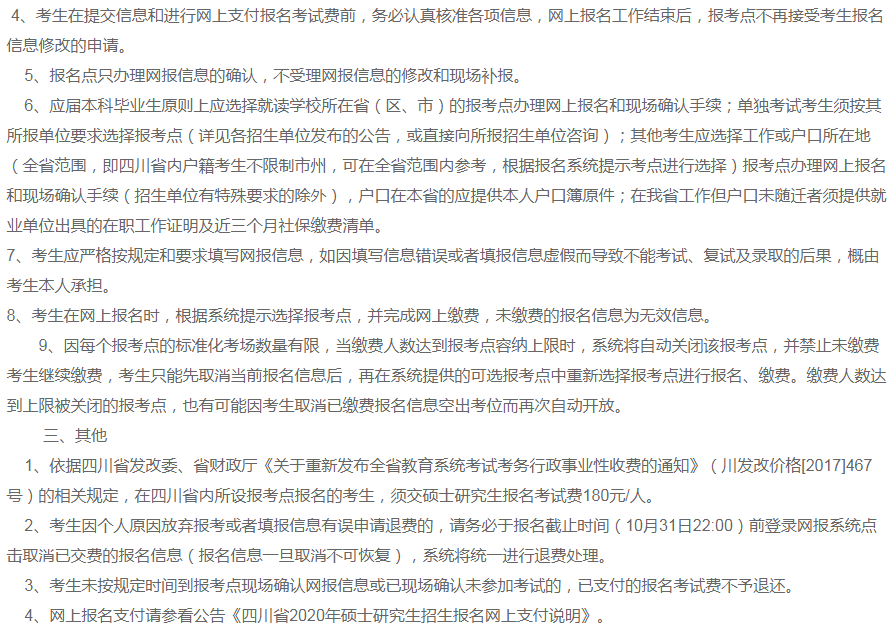 4、考生在提交信息和进行网上支付报名考试费前，务必认真核准各项信息，网上报名工作结束后，报考点不再接受考生报名信息修改的申请。

5、报名点只办理网报信息的确认，不受理网报信息的修改和现场补报。

6、应届本科毕业生原则上应选择就读学校所在省（区、市）的报考点办理网上报名和现场确认手续；单独考试考生须按其所报单位要求选择报考点（详见各招生单位发布的公告，或直接向所报招生单位咨询）；其他考生应选择工作或户口所在地（全省范围，即四川省内户籍考生不限制市州，可在全省范围内参考，根据报名系统提示考点进行选择）报考点办理网上报名和现场确认手续（招生单位有特殊要求的除外），户口在本省的应提供本人户口簿原件；在我省工作但户口未随迁者须提供就业单位出具的在职工作证明及近三个月社保缴费清单。

7、考生应严格按规定和要求填写网报信息，如因填写信息错误或者填报信息虚假而导致不能考试、复试及录取的后果，概由考生本人承担。

8、考生在网上报名时，根据系统提示选择报考点，并完成网上缴费，未缴费的报名信息为无效信息。

9、因每个报考点的标准化考场数量有限，当缴费人数达到报考点容纳上限时，系统将自动关闭该报考点，并禁止未缴费考生继续缴费，考生只能先取消当前报名信息后，再在系统提供的可选报考点中重新选择报考点进行报名、缴费。缴费人数达到上限被关闭的报考点，也有可能因考生取消已缴费报名信息空出考位而再次自动开放。

三、其他

1、依据四川省发改委、省财政厅《关于重新发布全省教育系统考试考务行政事业性收费的通知》（川发改价格[2017]467号）的相关规定，在四川省内所设报考点报名的考生，须交硕士研究生报名考试费180元/人。

2、考生因个人原因放弃报考或者填报信息有误申请退费的，请务必于报名截止时间（10月31日22:00）前登录网报系统点击取消已交费的报名信息（报名信息一旦取消不可恢复），系统将统一进行退费处理。

3、考生未按规定时间到报考点现场确认网报信息或已现场确认未参加考试的，已支付的报名考试费不予退还。

4、网上报名支付请参看公告《四川省2020年硕士研究生招生报名网上支付说明》。